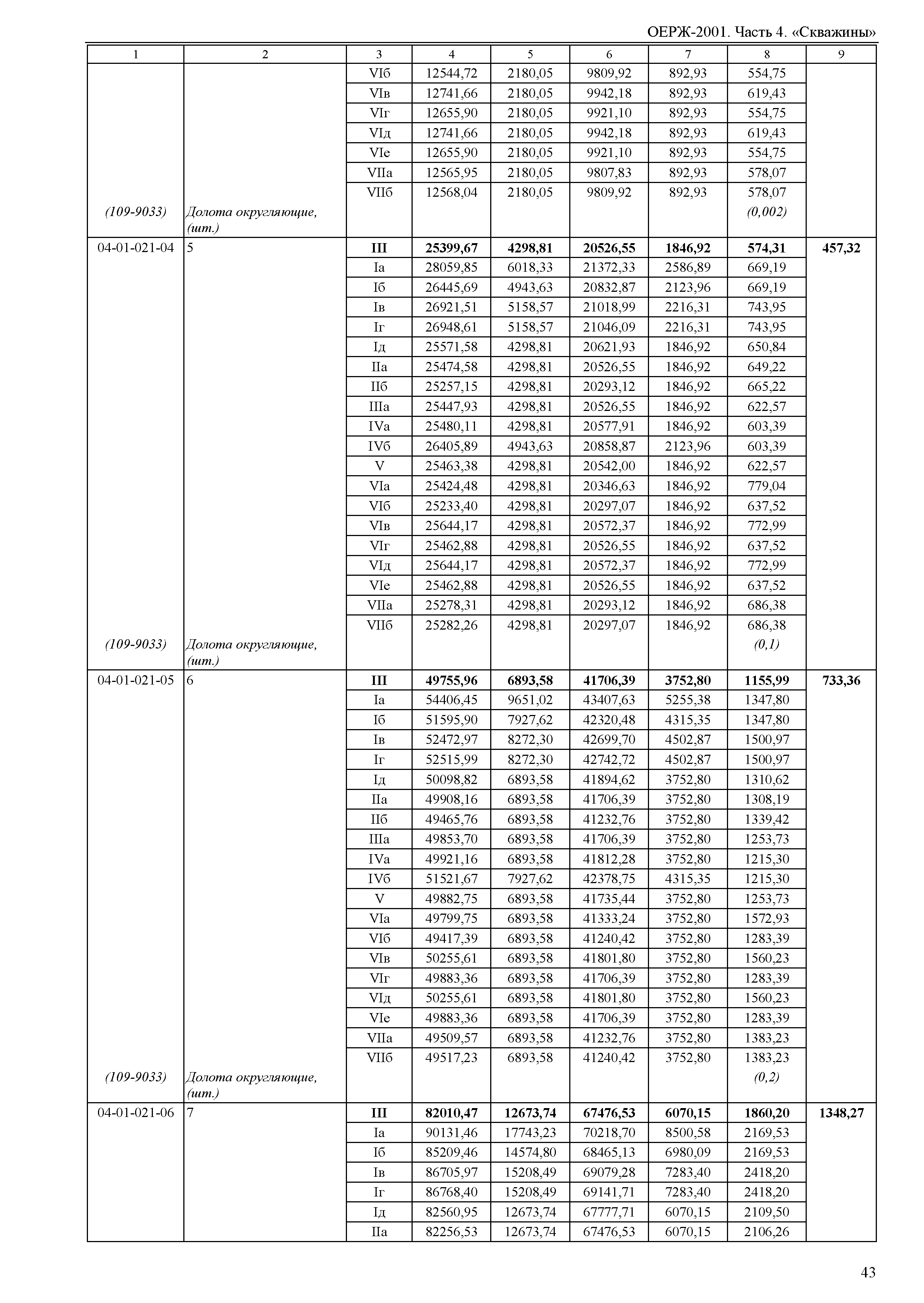 ОЕРЖ-2001. Часть 4. «Скважины»

| 1 | 2 | 3 | 4 | 5 | 6 | 7 | 8 | 9 |
|---|---|---|---|---|---|---|---|---|
| | | VIб | 12544,72 | 2180,05 | 9809,92 | 892,93 | 554,75 | |
| | | VIв | 12741,66 | 2180,05 | 9942,18 | 892,93 | 619,43 | |
| | | VIг | 12655,90 | 2180,05 | 9921,10 | 892,93 | 554,75 | |
| | | VIд | 12741,66 | 2180,05 | 9942,18 | 892,93 | 619,43 | |
| | | VIе | 12655,90 | 2180,05 | 9921,10 | 892,93 | 554,75 | |
| | | VIIа | 12565,95 | 2180,05 | 9807,83 | 892,93 | 578,07 | |
| | | VIIб | 12568,04 | 2180,05 | 9809,92 | 892,93 | 578,07 | |
| (109-9033) | Долота округляющие, (шт.) | | | | | | (0,002) | |
| 04-01-021-04 | 5 | **III** | **25399,67** | **4298,81** | **20526,55** | **1846,92** | **574,31** | **457,32** |
| | | Iа | 28059,85 | 6018,33 | 21372,33 | 2586,89 | 669,19 | |
| | | Iб | 26445,69 | 4943,63 | 20832,87 | 2123,96 | 669,19 | |
| | | Iв | 26921,51 | 5158,57 | 21018,99 | 2216,31 | 743,95 | |
| | | Iг | 26948,61 | 5158,57 | 21046,09 | 2216,31 | 743,95 | |
| | | Iд | 25571,58 | 4298,81 | 20621,93 | 1846,92 | 650,84 | |
| | | IIа | 25474,58 | 4298,81 | 20526,55 | 1846,92 | 649,22 | |
| | | IIб | 25257,15 | 4298,81 | 20293,12 | 1846,92 | 665,22 | |
| | | IIIа | 25447,93 | 4298,81 | 20526,55 | 1846,92 | 622,57 | |
| | | IVа | 25480,11 | 4298,81 | 20577,91 | 1846,92 | 603,39 | |
| | | IVб | 26405,89 | 4943,63 | 20858,87 | 2123,96 | 603,39 | |
| | | V | 25463,38 | 4298,81 | 20542,00 | 1846,92 | 622,57 | |
| | | VIа | 25424,48 | 4298,81 | 20346,63 | 1846,92 | 779,04 | |
| | | VIб | 25233,40 | 4298,81 | 20297,07 | 1846,92 | 637,52 | |
| | | VIв | 25644,17 | 4298,81 | 20572,37 | 1846,92 | 772,99 | |
| | | VIг | 25462,88 | 4298,81 | 20526,55 | 1846,92 | 637,52 | |
| | | VIд | 25644,17 | 4298,81 | 20572,37 | 1846,92 | 772,99 | |
| | | VIе | 25462,88 | 4298,81 | 20526,55 | 1846,92 | 637,52 | |
| | | VIIа | 25278,31 | 4298,81 | 20293,12 | 1846,92 | 686,38 | |
| | | VIIб | 25282,26 | 4298,81 | 20297,07 | 1846,92 | 686,38 | |
| (109-9033) | Долота округляющие, (шт.) | | | | | | (0,1) | |
| 04-01-021-05 | 6 | **III** | **49755,96** | **6893,58** | **41706,39** | **3752,80** | **1155,99** | **733,36** |
| | | Iа | 54406,45 | 9651,02 | 43407,63 | 5255,38 | 1347,80 | |
| | | Iб | 51595,90 | 7927,62 | 42320,48 | 4315,35 | 1347,80 | |
| | | Iв | 52472,97 | 8272,30 | 42699,70 | 4502,87 | 1500,97 | |
| | | Iг | 52515,99 | 8272,30 | 42742,72 | 4502,87 | 1500,97 | |
| | | Iд | 50098,82 | 6893,58 | 41894,62 | 3752,80 | 1310,62 | |
| | | IIа | 49908,16 | 6893,58 | 41706,39 | 3752,80 | 1308,19 | |
| | | IIб | 49465,76 | 6893,58 | 41232,76 | 3752,80 | 1339,42 | |
| | | IIIа | 49853,70 | 6893,58 | 41706,39 | 3752,80 | 1253,73 | |
| | | IVа | 49921,16 | 6893,58 | 41812,28 | 3752,80 | 1215,30 | |
| | | IVб | 51521,67 | 7927,62 | 42378,75 | 4315,35 | 1215,30 | |
| | | V | 49882,75 | 6893,58 | 41735,44 | 3752,80 | 1253,73 | |
| | | VIа | 49799,75 | 6893,58 | 41333,24 | 3752,80 | 1572,93 | |
| | | VIб | 49417,39 | 6893,58 | 41240,42 | 3752,80 | 1283,39 | |
| | | VIв | 50255,61 | 6893,58 | 41801,80 | 3752,80 | 1560,23 | |
| | | VIг | 49883,36 | 6893,58 | 41706,39 | 3752,80 | 1283,39 | |
| | | VIд | 50255,61 | 6893,58 | 41801,80 | 3752,80 | 1560,23 | |
| | | VIе | 49883,36 | 6893,58 | 41706,39 | 3752,80 | 1283,39 | |
| | | VIIа | 49509,57 | 6893,58 | 41232,76 | 3752,80 | 1383,23 | |
| | | VIIб | 49517,23 | 6893,58 | 41240,42 | 3752,80 | 1383,23 | |
| (109-9033) | Долота округляющие, (шт.) | | | | | | (0,2) | |
| 04-01-021-06 | 7 | **III** | **82010,47** | **12673,74** | **67476,53** | **6070,15** | **1860,20** | **1348,27** |
| | | Iа | 90131,46 | 17743,23 | 70218,70 | 8500,58 | 2169,53 | |
| | | Iб | 85209,46 | 14574,80 | 68465,13 | 6980,09 | 2169,53 | |
| | | Iв | 86705,97 | 15208,49 | 69079,28 | 7283,40 | 2418,20 | |
| | | Iг | 86768,40 | 15208,49 | 69141,71 | 7283,40 | 2418,20 | |
| | | Iд | 82560,95 | 12673,74 | 67777,71 | 6070,15 | 2109,50 | |
| | | IIа | 82256,53 | 12673,74 | 67476,53 | 6070,15 | 2106,26 | |

43